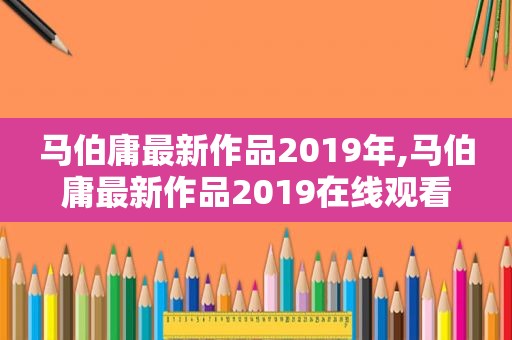 马伯庸最新作品2019年,马伯庸最新作品2019在线观看